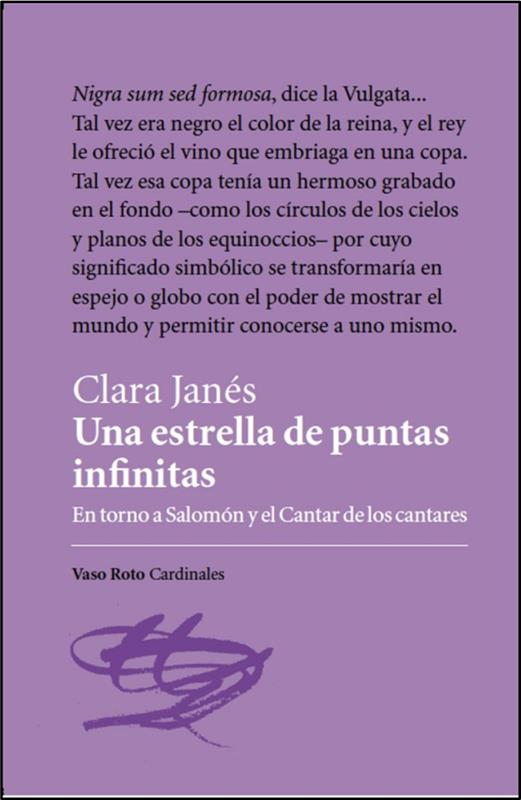 Nigra sum sed formosa, dice la Vulgata... Tal vez era negro el color de la reina, y el rey le ofreció el vino que embriaga en una copa. Tal vez esa copa tenía un hermoso grabado en el fondo –como los círculos de los cielos y planos de los equinoccios– por cuyo significado simbólico se transformaría en espejo o globo con el poder de mostrar el mundo y permitir conocerse a uno mismo.

Clara Janés
Una estrella de puntas infinitas
En torno a Salomón y el Cantar de los cantares

Vaso Roto Cardinales